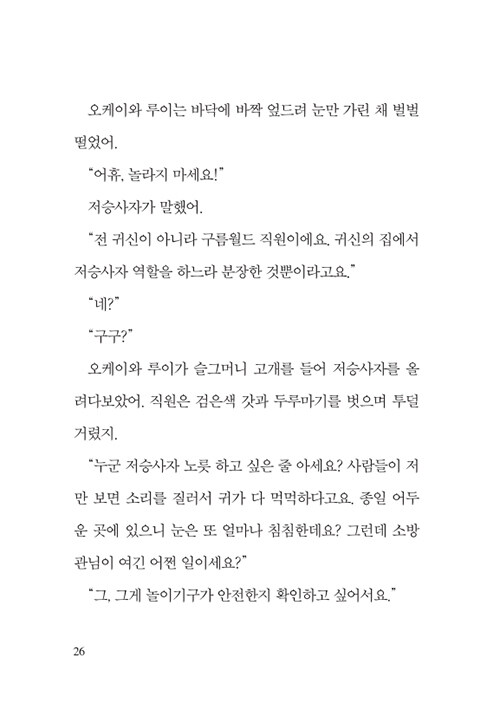 오케이와 루이는 바닥에 바짝 엎드려 눈만 가린 채 벌벌 떨었어.

"어휴, 놀라지 마세요!"

저승사자가 말했어.

"전 귀신이 아니라 구름월드 직원이에요. 귀신의 집에서 저승사자 역할을 하느라 분장한 것뿐이라고요."

"네?"

"구구?"

오케이와 루이가 슬그머니 고개를 들어 저승사자를 올려다보았어. 직원은 검은색 갓과 두루마기를 벗으며 투덜거렸지.

"누군 저승사자 노릇 하고 싶은 줄 아세요? 사람들이 저만 보면 소리를 질러서 귀가 다 먹먹하다고요. 종일 어두운 곳에 있으니 눈은 또 얼마나 침침한데요? 그런데 소방관님이 여긴 어쩐 일이세요?"

"그, 그게 놀이기구가 안전한지 확인하고 싶어서요."

26